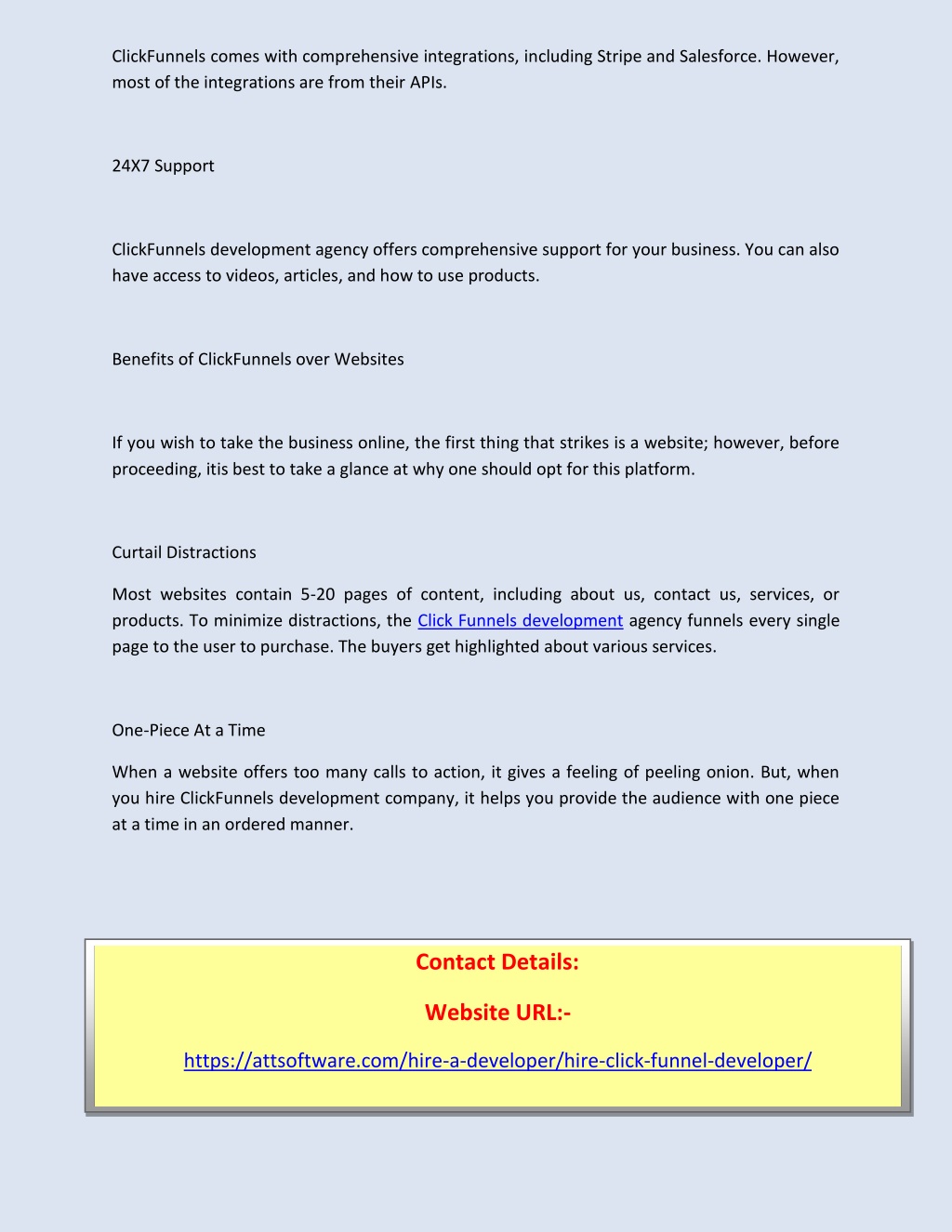 ClickFunnels comes with comprehensive integrations, including Stripe and Salesforce. However, most of the integrations are from their APIs.

24X7 Support

ClickFunnels development agency offers comprehensive support for your business. You can also have access to videos, articles, and how to use products.

Benefits of ClickFunnels over Websites

If you wish to take the business online, the first thing that strikes is a website; however, before proceeding, itis best to take a glance at why one should opt for this platform.

Curtail Distractions

Most websites contain 5-20 pages of content, including about us, contact us, services, or products. To minimize distractions, the Click Funnels development agency funnels every single page to the user to purchase. The buyers get highlighted about various services.

One-Piece At a Time

When a website offers too many calls to action, it gives a feeling of peeling onion. But, when you hire ClickFunnels development company, it helps you provide the audience with one piece at a time in an ordered manner.

Contact Details:

Website URL:-

https://attsoftware.com/hire-a-developer/hire-click-funnel-developer/